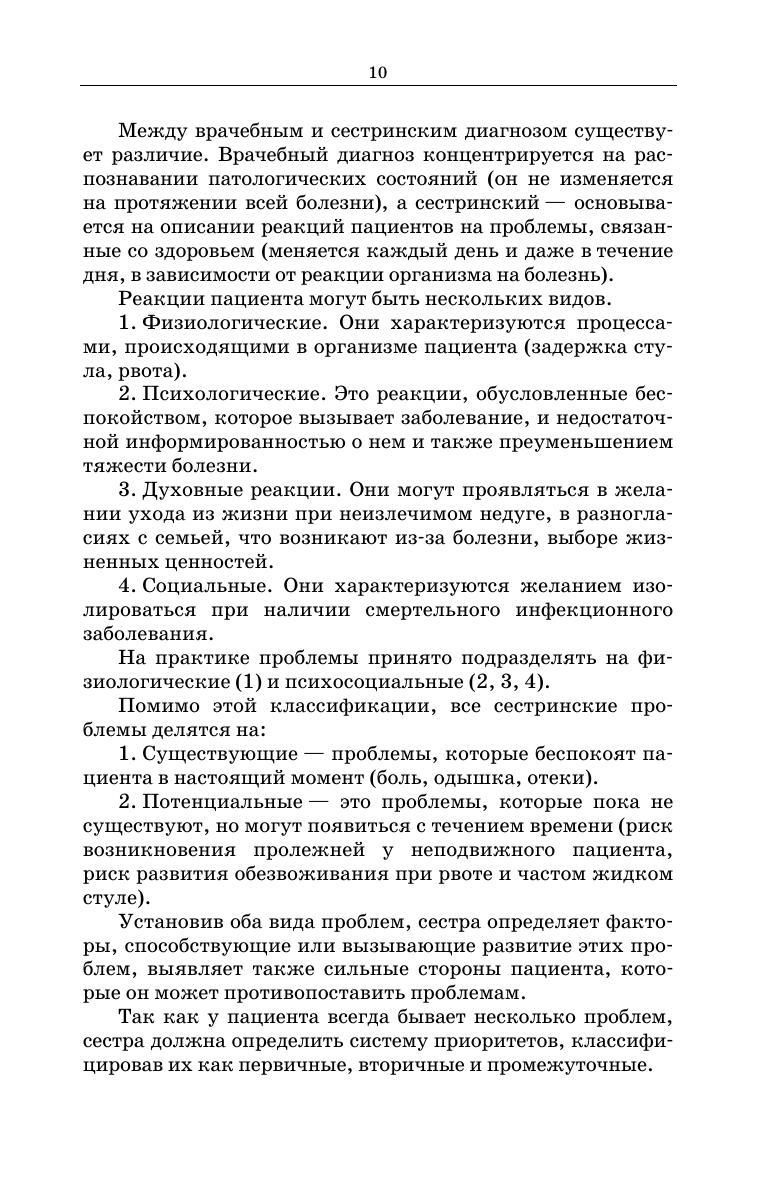 10

Между врачебным и сестринским диагнозом существует различие. Врачебный диагноз концентрируется на распознавании патологических состояний (он не изменяется на протяжении всей болезни), а сестринский — основывается на описании реакций пациентов на проблемы, связанные со здоровьем (меняется каждый день и даже в течение дня, в зависимости от реакции организма на болезнь).

Реакции пациента могут быть нескольких видов.

1. Физиологические. Они характеризуются процессами, происходящими в организме пациента (задержка стула, рвота).

2. Психологические. Это реакции, обусловленные беспокойством, которое вызывает заболевание, и недостаточной информированностью о нем и также преуменьшением тяжести болезни.

3. Духовные реакции. Они могут проявляться в желании ухода из жизни при неизлечимом недуге, в разногласиях с семьей, что возникают из-за болезни, выборе жизненных ценностей.

4. Социальные. Они характеризуются желанием изолироваться при наличии смертельного инфекционного заболевания.

На практике проблемы принято подразделять на физиологические (1) и психосоциальные (2, 3, 4).

Помимо этой классификации, все сестринские проблемы делятся на:

1. Существующие — проблемы, которые беспокоят пациента в настоящий момент (боль, одышка, отеки).

2. Потенциальные — это проблемы, которые пока не существуют, но могут появиться с течением времени (риск возникновения пролежней у неподвижного пациента, риск развития обезвоживания при рвоте и частом жидком стуле).

Установив оба вида проблем, сестра определяет факторы, способствующие или вызывающие развитие этих проблем, выявляет также сильные стороны пациента, которые он может противопоставить проблемам.

Так как у пациента всегда бывает несколько проблем, сестра должна определить систему приоритетов, классифицировав их как первичные, вторичные и промежуточные.